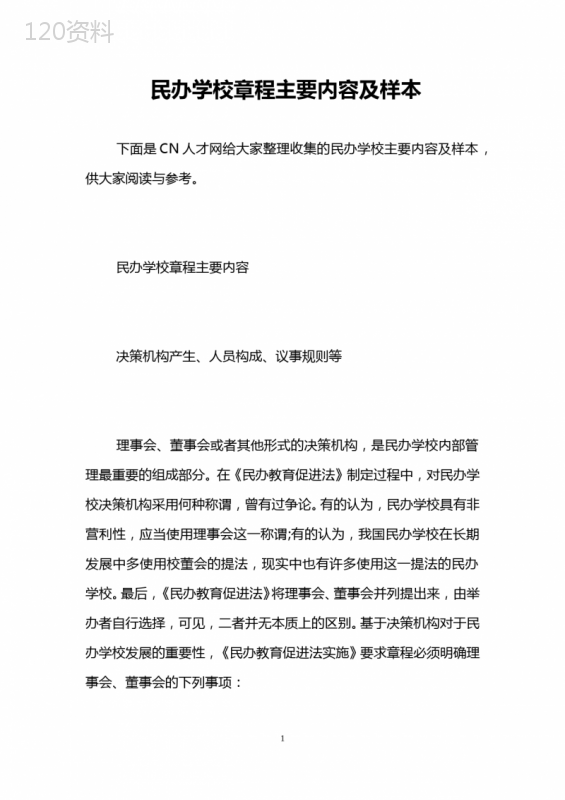 120资料

民办学校章程主要内容及样本

下面是CN人才网给大家整理收集的民办学校主要内容及样本，供大家阅读与参考。

民办学校章程主要内容

决策机构产生、人员构成、议事规则等

理事会、董事会或者其他形式的决策机构，是民办学校内部管理最重要的组成部分。在《民办教育促进法》制定过程中，对民办学校决策机构采用何种称谓，曾有过争论。有的认为，民办学校具有非营利性，应当使用理事会这一称谓;有的认为，我国民办学校在长期发展中多使用校董会的提法，现实中也有许多使用这一提法的民办学校。最后，《民办教育促进法》将理事会、董事会并列提出来，由举办者自行选择，可见，二者并无本质上的区别。基于决策机构对于民办学校发展的重要性，《民办教育促进法实施》要求章程必须明确理事会、董事会的下列事项：

1